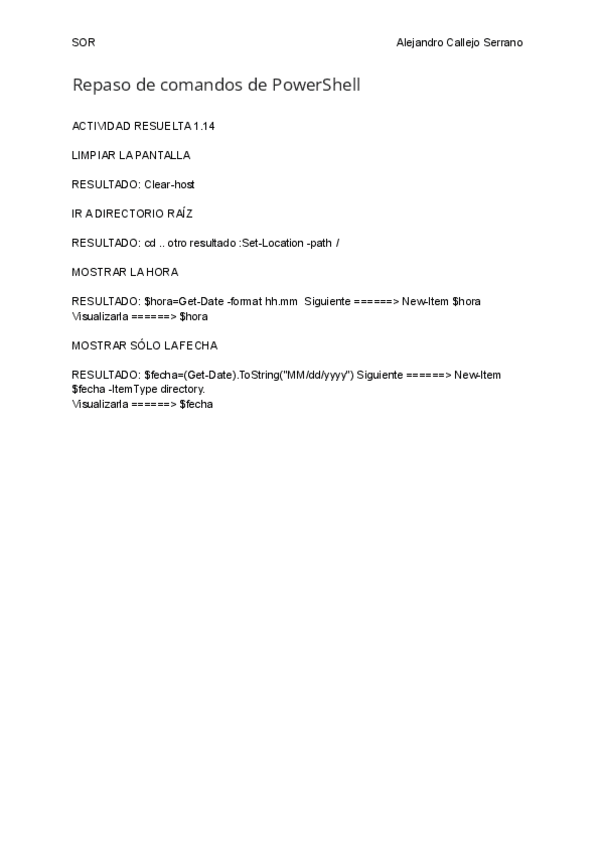 SOR

Alejandro Callejo Serrano

Repaso de comandos de PowerShell

ACTIVIDAD RESUELTA 1.14

LIMPIAR LA PANTALLA

RESULTADO: Clear-host

IR A DIRECTORIO RAÍZ

RESULTADO: cd .. otro resultado :Set-Location -path /

MOSTRAR LA HORA

RESULTADO: \$hora=Get-Date -format hh.mm Siguiente ======> New-Item \$hora
Visualizarla ======> \$hora

MOSTRAR SÓLO LA FECHA

RESULTADO: \$fecha=(Get-Date).ToString("MM/dd/yyyy") Siguiente ======> New-Item \$fecha -ItemType directory.
Visualizarla ======> \$fecha